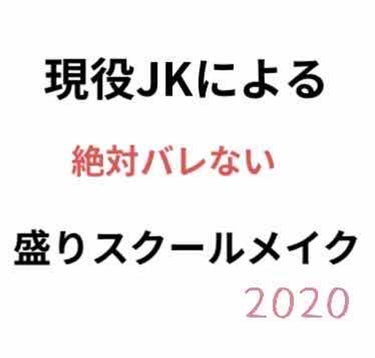 現役JKによる

絶対バレない

盛りスクールメイク
2020